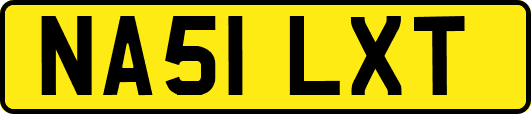 NA51 LXT